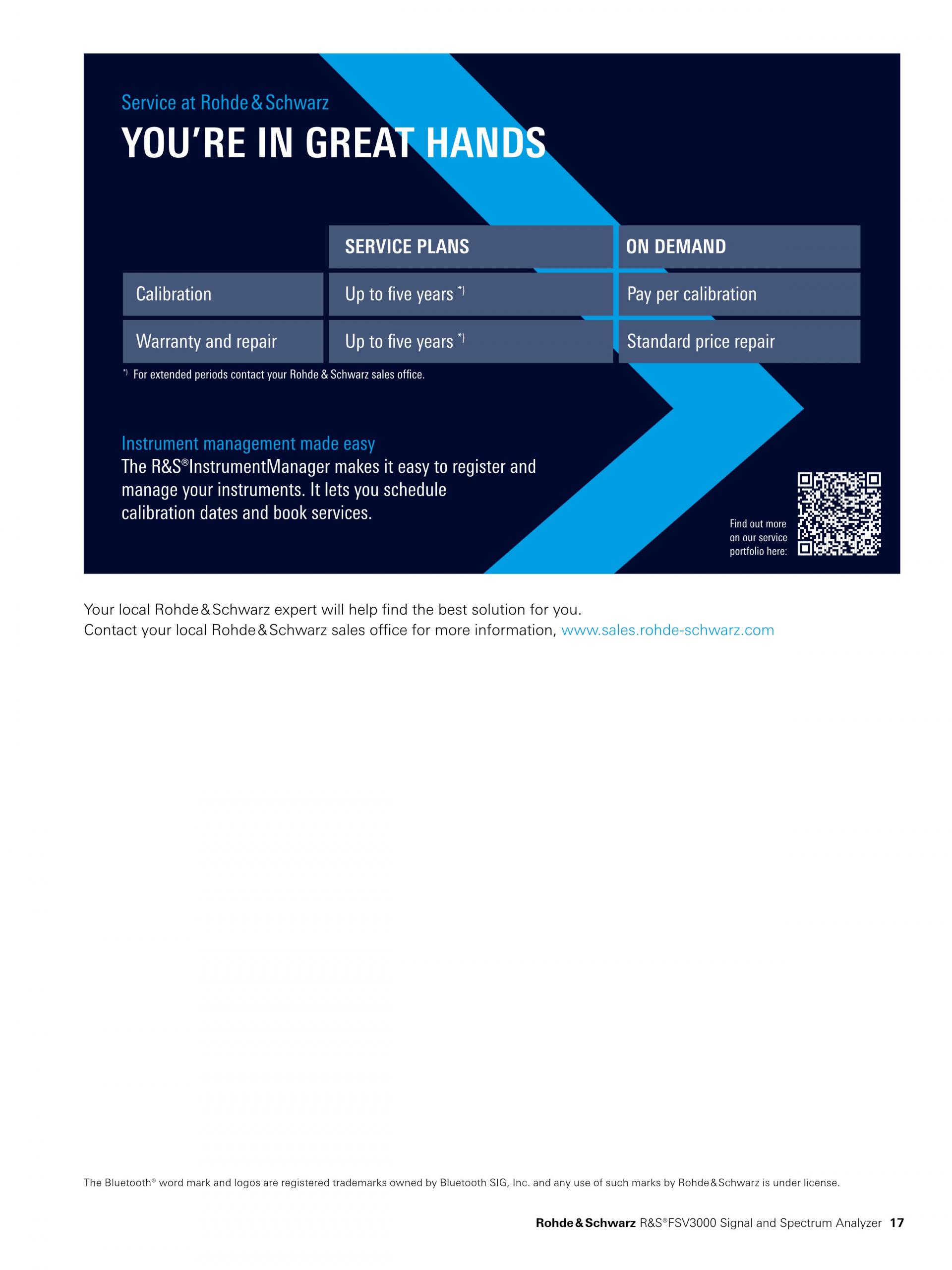 Service at Rohde & Schwarz

YOU'RE IN GREAT HANDS

|  | SERVICE PLANS | ON DEMAND |
|---|---|---|
| Calibration | Up to five years $^{*)}$ | Pay per calibration |
| Warranty and repair | Up to five years $^{*)}$ | Standard price repair |

$^{*)}$ For extended periods contact your Rohde & Schwarz sales office.

Instrument management made easy

The R&S®InstrumentManager makes it easy to register and manage your instruments. It lets you schedule calibration dates and book services.

Find out more on our service portfolio here:

Your local Rohde & Schwarz expert will help find the best solution for you.
Contact your local Rohde & Schwarz sales office for more information, www.sales.rohde-schwarz.com

The Bluetooth® word mark and logos are registered trademarks owned by Bluetooth SIG, Inc. and any use of such marks by Rohde & Schwarz is under license.

Rohde & Schwarz R&S®FSV3000 Signal and Spectrum Analyzer 17